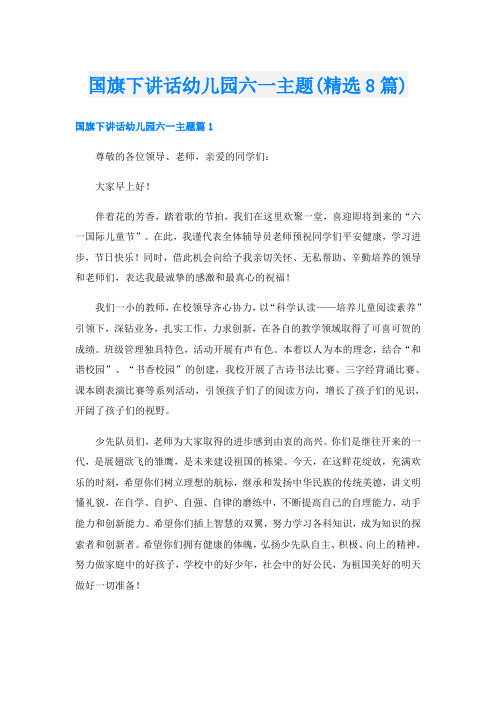 国旗下讲话幼儿园六一主题(精选8篇)

国旗下讲话幼儿园六一主题篇1

尊敬的各位领导、老师，亲爱的同学们：

大家早上好！

伴着花的芳香，踏着歌的节拍，我们在这里欢聚一堂，喜迎即将到来的“六一国际儿童节”。在此，我谨代表全体辅导员老师预祝同学们平安健康，学习进步，节日快乐！同时，借此机会向给予我亲切关怀、无私帮助、辛勤培养的领导和老师们，表达我最诚挚的感激和最真心的祝福！

我们一小的教师，在校领导齐心协力，以“科学认读——培养儿童阅读素养”引领下，深钻业务，扎实工作，力求创新，在各自的教学领域取得了可喜可贺的成绩。班级管理独具特色，活动开展有声有色。本着以人为本的理念，结合“和谐校园”、“书香校园”的创建，我校开展了古诗书法比赛、三字经背诵比赛、课本剧表演比赛等系列活动，引领孩子们了的阅读方向，增长了孩子们的见识，开阔了孩子们的视野。

少先队员们，老师为大家取得的进步感到由衷的高兴。你们是继往开来的一代，是展翅欲飞的雏鹰，是未来建设祖国的栋梁。今天，在这鲜花绽放，充满欢乐的时刻，希望你们树立理想的航标，继承和发扬中华民族的传统美德，讲文明懂礼貌，在自学、自护、自强、自律的磨练中，不断提高自己的自理能力、动手能力和创新能力。希望你们插上智慧的双翼，努力学习各科知识，成为知识的探索者和创新者。希望你们拥有健康的体魄，弘扬少先队自主、积极、向上的精神，努力做家庭中的好孩子，学校中的好少年，社会中的好公民，为祖国美好的明天做好一切准备！